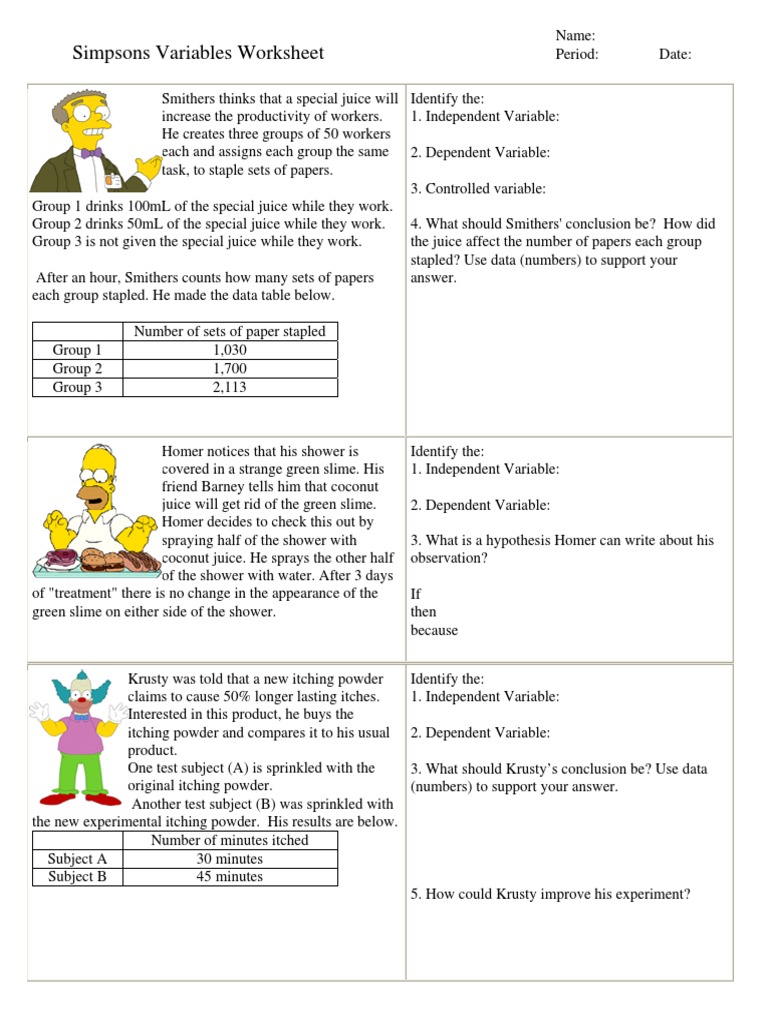 Simpsons Variables Worksheet

Name:
Period: Date:

Smithers thinks that a special juice will increase the productivity of workers. He creates three groups of 50 workers each and assigns each group the same task, to staple sets of papers.

Group 1 drinks 100mL of the special juice while they work.
Group 2 drinks 50mL of the special juice while they work.
Group 3 is not given the special juice while they work.

After an hour, Smithers counts how many sets of papers each group stapled. He made the data table below.

| | Number of sets of paper stapled |
|---|---|
| Group 1 | 1,030 |
| Group 2 | 1,700 |
| Group 3 | 2,113 |

Identify the:
1. Independent Variable:

2. Dependent Variable:

3. Controlled variable:

4. What should Smithers' conclusion be? How did the juice affect the number of papers each group stapled? Use data (numbers) to support your answer.

Homer notices that his shower is covered in a strange green slime. His friend Barney tells him that coconut juice will get rid of the green slime. Homer decides to check this out by spraying half of the shower with coconut juice. He sprays the other half of the shower with water. After 3 days of "treatment" there is no change in the appearance of the green slime on either side of the shower.

Identify the:
1. Independent Variable:

2. Dependent Variable:

3. What is a hypothesis Homer can write about his observation?

If
then
because

Krusty was told that a new itching powder claims to cause 50% longer lasting itches. Interested in this product, he buys the itching powder and compares it to his usual product.
One test subject (A) is sprinkled with the original itching powder.
Another test subject (B) was sprinkled with the new experimental itching powder. His results are below.

| | Number of minutes itched |
|---|---|
| Subject A | 30 minutes |
| Subject B | 45 minutes |

Identify the:
1. Independent Variable:

2. Dependent Variable:

3. What should Krusty's conclusion be? Use data (numbers) to support your answer.

5. How could Krusty improve his experiment?